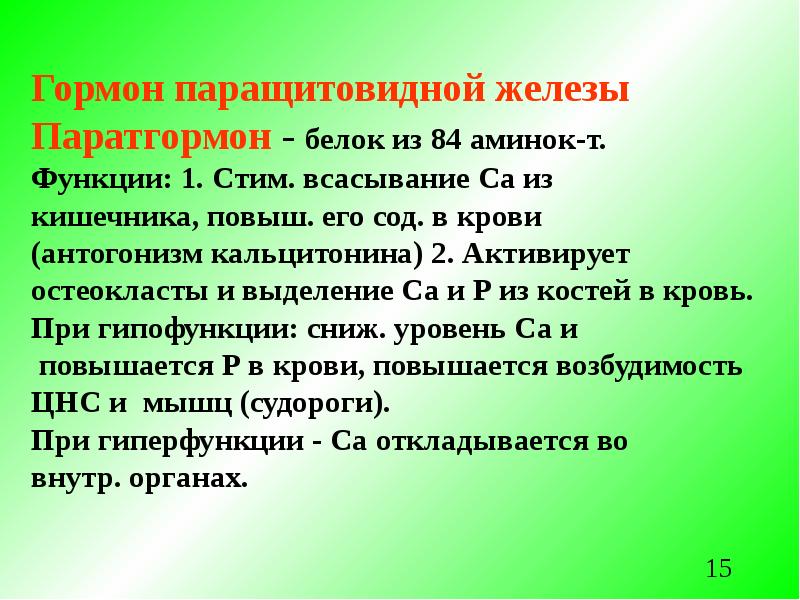 Гормон паращитовидной железы
Паратгормон - белок из 84 аминок-т.
Функции: 1. Стим. всасывание Са из кишечника, повыш. его сод. в крови (антогонизм кальцитонина) 2. Активирует остеокласты и выделение Са и Р из костей в кровь.
При гипофункции: сниж. уровень Са и повышается Р в крови, повышается возбудимость ЦНС и мышц (судороги).
При гиперфункции - Са откладывается во внутр. органах.

15